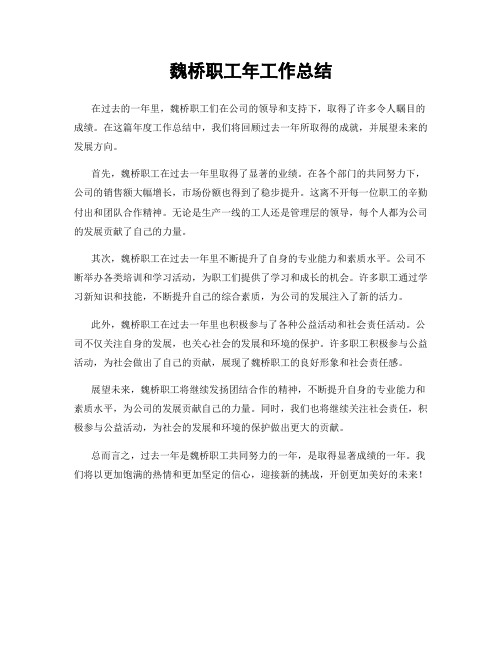 魏桥职工年工作总结

在过去的一年里，魏桥职工们在公司的领导和支持下，取得了许多令人瞩目的成绩。在这篇年度工作总结中，我们将回顾过去一年所取得的成就，并展望未来的发展方向。

首先，魏桥职工在过去一年里取得了显著的业绩。在各个部门的共同努力下，公司的销售额大幅增长，市场份额也得到了稳步提升。这离不开每一位职工的辛勤付出和团队合作精神。无论是生产一线的工人还是管理层的领导，每个人都为公司的发展贡献了自己的力量。

其次，魏桥职工在过去一年里不断提升了自身的专业能力和素质水平。公司不断举办各类培训和学习活动，为职工们提供了学习和成长的机会。许多职工通过学习新知识和技能，不断提升自己的综合素质，为公司的发展注入了新的活力。

此外，魏桥职工在过去一年里也积极参与了各种公益活动和社会责任活动。公司不仅关注自身的发展，也关心社会的发展和环境的保护。许多职工积极参与公益活动，为社会做出了自己的贡献，展现了魏桥职工的良好形象和社会责任感。

展望未来，魏桥职工将继续发扬团结合作的精神，不断提升自身的专业能力和素质水平，为公司的发展贡献自己的力量。同时，我们也将继续关注社会责任，积极参与公益活动，为社会的发展和环境的保护做出更大的贡献。

总而言之，过去一年是魏桥职工共同努力的一年，是取得显著成绩的一年。我们将以更加饱满的热情和更加坚定的信心，迎接新的挑战，开创更加美好的未来！